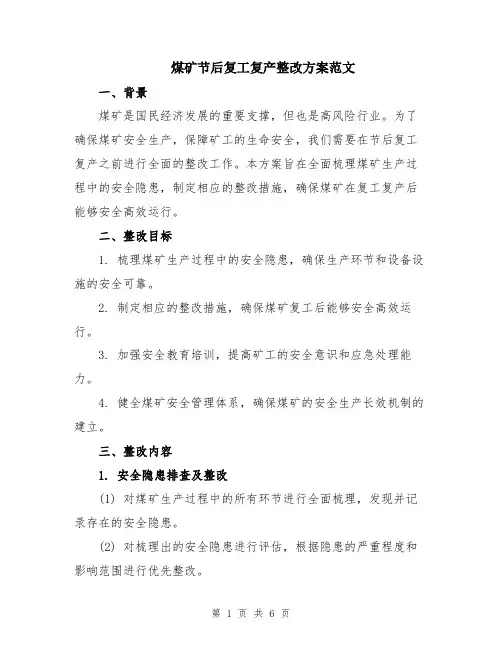 煤矿节后复工复产整改方案范文

一、背景

煤矿是国民经济发展的重要支撑，但也是高风险行业。为了确保煤矿安全生产，保障矿工的生命安全，我们需要在节后复工复产之前进行全面的整改工作。本方案旨在全面梳理煤矿生产过程中的安全隐患，制定相应的整改措施，确保煤矿在复工复产后能够安全高效运行。

二、整改目标

1. 梳理煤矿生产过程中的安全隐患，确保生产环节和设备设施的安全可靠。

2. 制定相应的整改措施，确保煤矿复工后能够安全高效运行。

3. 加强安全教育培训，提高矿工的安全意识和应急处理能力。

4. 健全煤矿安全管理体系，确保煤矿的安全生产长效机制的建立。

三、整改内容

1. 安全隐患排查及整改

(1) 对煤矿生产过程中的所有环节进行全面梳理，发现并记录存在的安全隐患。

(2) 对梳理出的安全隐患进行评估，根据隐患的严重程度和影响范围进行优先整改。

第 1 页 共 6 页